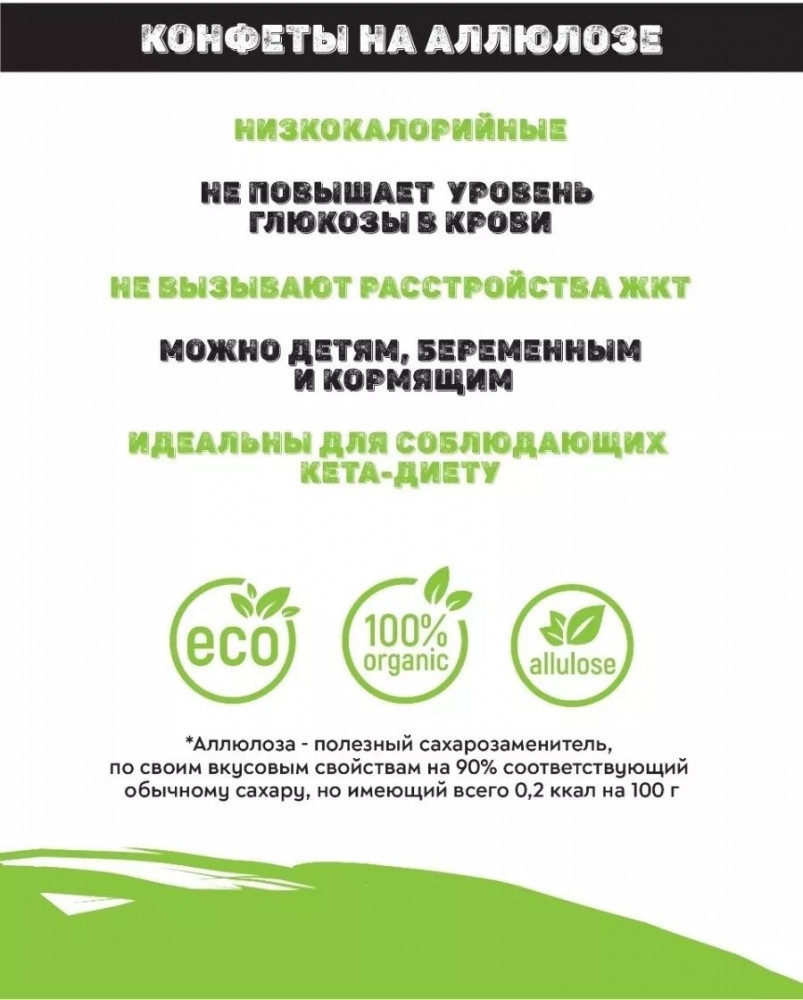 КОНФЕТЫ НА АЛЛЮЛОЗЕ

НИЗКОКАЛОРИЙНЫЕ

НЕ ПОВЫШАЕТ УРОВЕНЬ ГЛЮКОЗЫ В КРОВИ

НЕ ВЫЗЫВАЮТ РАССТРОЙСТВА ЖКТ

МОЖНО ДЕТЯМ, БЕРЕМЕННЫМ И КОРМЯЩИМ

ИДЕАЛЬНЫ ДЛЯ СОБЛЮДАЮЩИХ КЕТА-ДИЕТУ

eco

100% organic

allulose

*Аллюлоза - полезный сахарозаменитель, по своим вкусовым свойствам на 90% соответствующий обычному сахару, но имеющий всего 0,2 ккал на 100 г